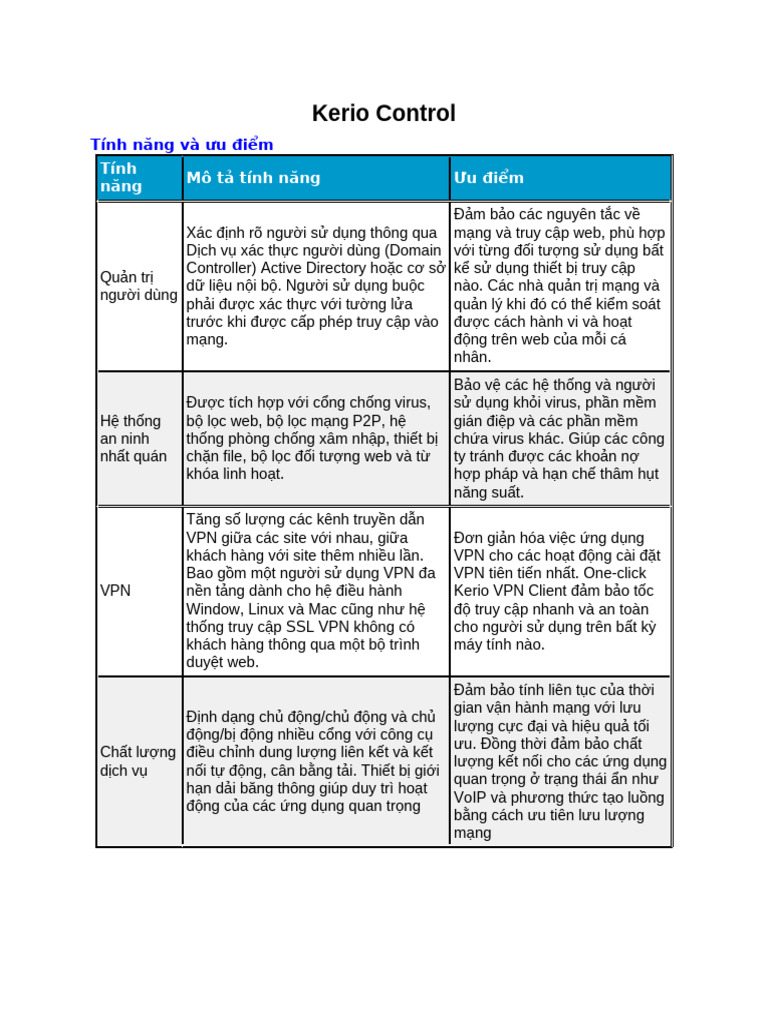 Kerio Control

Tính năng và ưu điểm

| Tính năng | Mô tả tính năng | Ưu điểm |
|---|---|---|
| Quản trị người dùng | Xác định rõ người sử dụng thông qua Dịch vụ xác thực người dùng (Domain Controller) Active Directory hoặc cơ sở dữ liệu nội bộ. Người sử dụng buộc phải được xác thực với tường lửa trước khi được cấp phép truy cập vào mạng. | Đảm bảo các nguyên tắc về mạng và truy cập web, phù hợp với từng đối tượng sử dụng bất kể sử dụng thiết bị truy cập nào. Các nhà quản trị mạng và quản lý khi đó có thể kiểm soát được cách hành vi và hoạt động trên web của mỗi cá nhân. |
| Hệ thống an ninh nhất quán | Được tích hợp với cổng chống virus, bộ lọc web, bộ lọc mạng P2P, hệ thống phòng chống xâm nhập, thiết bị chặn file, bộ lọc đối tượng web và từ khóa linh hoạt. | Bảo vệ các hệ thống và người sử dụng khỏi virus, phần mềm gián điệp và các phần mềm chứa virus khác. Giúp các công ty tránh được các khoản nợ hợp pháp và hạn chế thâm hụt năng suất. |
| VPN | Tăng số lượng các kênh truyền dẫn VPN giữa các site với nhau, giữa khách hàng với site thêm nhiều lần. Bao gồm một người sử dụng VPN đa nền tảng dành cho hệ điều hành Window, Linux và Mac cũng như hệ thống truy cập SSL VPN không có khách hàng thông qua một bộ trình duyệt web. | Đơn giản hóa việc ứng dụng VPN cho các hoạt động cài đặt VPN tiên tiến nhất. One-click Kerio VPN Client đảm bảo tốc độ truy cập nhanh và an toàn cho người sử dụng trên bất kỳ máy tính nào. |
| Chất lượng dịch vụ | Định dạng chủ động/chủ động và chủ động/bị động nhiều cổng với công cụ điều chỉnh dung lượng liên kết và kết nối tự động, cân bằng tải. Thiết bị giới hạn dải băng thông giúp duy trì hoạt động của các ứng dụng quan trọng | Đảm bảo tính liên tục của thời gian vận hành mạng với lưu lượng cực đại và hiệu quả tối ưu. Đồng thời đảm bảo chất lượng kết nối cho các ứng dụng quan trọng ở trạng thái ẩn như VoIP và phương thức tạo luồng bằng cách ưu tiên lưu lượng mạng |